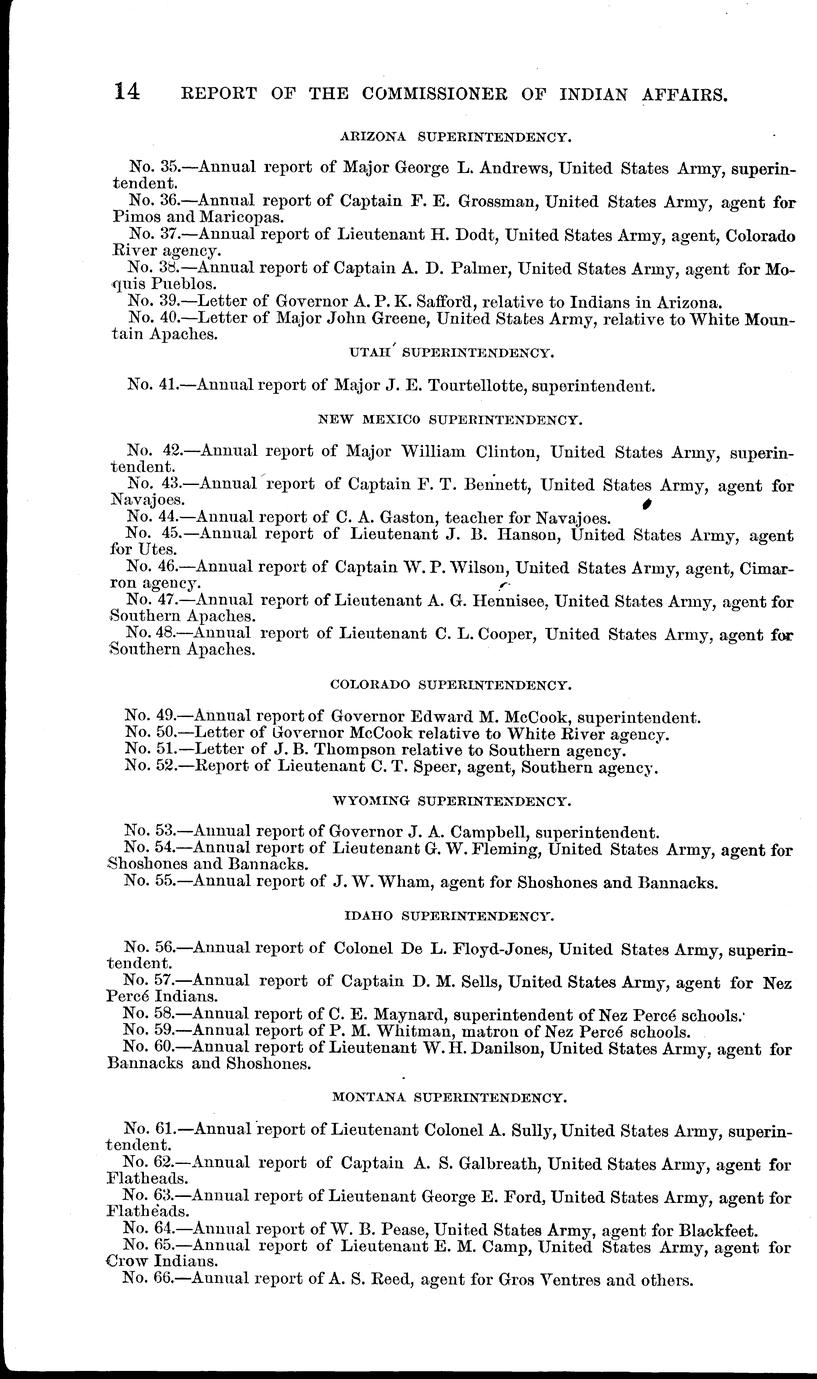 14 REPORT OF THE COMMISSIONER OF INDIAN AFFAIRS.

ARIZONA SUPERINTENDENCY.

No. 35.—Annual report of Major George L. Andrews, United States Army, superintendent.

No. 36.—Annual report of Captain F. E. Grossman, United States Army, agent for Pimos and Maricopas.

No. 37.—Annual report of Lieutenant H. Dodt, United States Army, agent, Colorado River agency.

No. 38.—Annual report of Captain A. D. Palmer, United States Army, agent for Moquis Pueblos.

No. 39.—Letter of Governor A. P. K. Safford, relative to Indians in Arizona.

No. 40.—Letter of Major John Greene, United States Army, relative to White Mountain Apaches.

UTAH SUPERINTENDENCY.

No. 41.—Annual report of Major J. E. Tourtellotte, superintendent.

NEW MEXICO SUPERINTENDENCY.

No. 42.—Annual report of Major William Clinton, United States Army, superintendent.

No. 43.—Annual report of Captain F. T. Bennett, United States Army, agent for Navajoes.

No. 44.—Annual report of C. A. Gaston, teacher for Navajoes.

No. 45.—Annual report of Lieutenant J. B. Hanson, United States Army, agent for Utes.

No. 46.—Annual report of Captain W. P. Wilson, United States Army, agent, Cimarron agency.

No. 47.—Annual report of Lieutenant A. G. Hennisee, United States Army, agent for Southern Apaches.

No. 48.—Annual report of Lieutenant C. L. Cooper, United States Army, agent for Southern Apaches.

COLORADO SUPERINTENDENCY.

No. 49.—Annual report of Governor Edward M. McCook, superintendent.

No. 50.—Letter of Governor McCook relative to White River agency.

No. 51.—Letter of J. B. Thompson relative to Southern agency.

No. 52.—Report of Lieutenant C. T. Speer, agent, Southern agency.

WYOMING SUPERINTENDENCY.

No. 53.—Annual report of Governor J. A. Campbell, superintendent.

No. 54.—Annual report of Lieutenant G. W. Fleming, United States Army, agent for Shoshones and Bannacks.

No. 55.—Annual report of J. W. Wham, agent for Shoshones and Bannacks.

IDAHO SUPERINTENDENCY.

No. 56.—Annual report of Colonel De L. Floyd-Jones, United States Army, superintendent.

No. 57.—Annual report of Captain D. M. Sells, United States Army, agent for Nez Percé Indians.

No. 58.—Annual report of C. E. Maynard, superintendent of Nez Percé schools.

No. 59.—Annual report of P. M. Whitman, matron of Nez Percé schools.

No. 60.—Annual report of Lieutenant W. H. Danilson, United States Army, agent for Bannacks and Shoshones.

MONTANA SUPERINTENDENCY.

No. 61.—Annual report of Lieutenant Colonel A. Sully, United States Army, superintendent.

No. 62.—Annual report of Captain A. S. Galbreath, United States Army, agent for Flatheads.

No. 63.—Annual report of Lieutenant George E. Ford, United States Army, agent for Flatheads.

No. 64.—Annual report of W. B. Pease, United States Army, agent for Blackfeet.

No. 65.—Annual report of Lieutenant E. M. Camp, United States Army, agent for Crow Indians.

No. 66.—Annual report of A. S. Reed, agent for Gros Ventres and others.